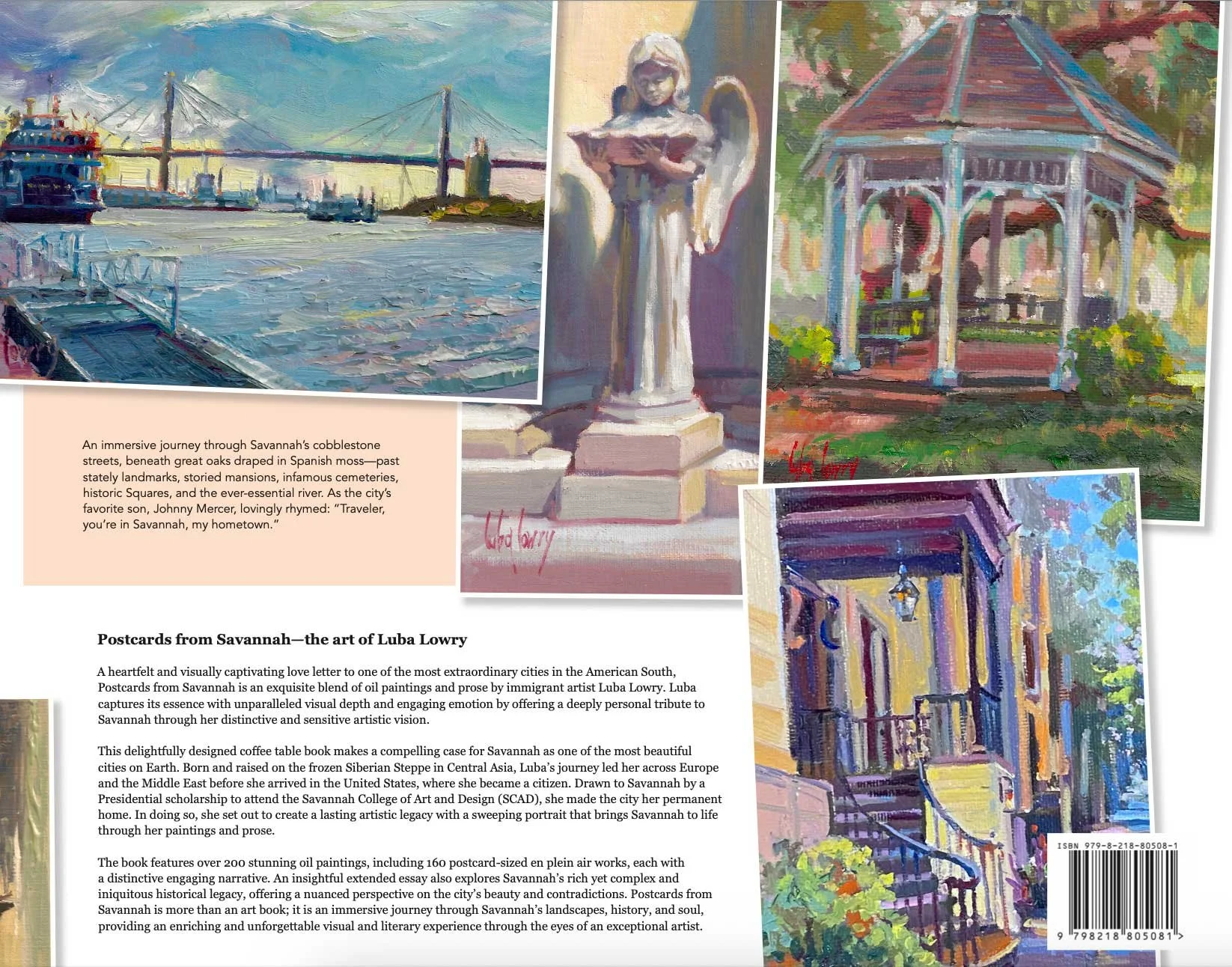 An immersive journey through Savannah's cobblestone streets, beneath great oaks draped in Spanish moss—past stately landmarks, storied mansions, infamous cemeteries, historic Squares, and the ever-essential river. As the city's favorite son, Johnny Mercer, lovingly rhymed: "Traveler, you're in Savannah, my hometown."

Luba Lowry

Luba Lowry

Postcards from Savannah—the art of Luba Lowry

A heartfelt and visually captivating love letter to one of the most extraordinary cities in the American South, Postcards from Savannah is an exquisite blend of oil paintings and prose by immigrant artist Luba Lowry. Luba captures its essence with unparalleled visual depth and engaging emotion by offering a deeply personal tribute to Savannah through her distinctive and sensitive artistic vision.

This delightfully designed coffee table book makes a compelling case for Savannah as one of the most beautiful cities on Earth. Born and raised on the frozen Siberian Steppe in Central Asia, Luba's journey led her across Europe and the Middle East before she arrived in the United States, where she became a citizen. Drawn to Savannah by a Presidential scholarship to attend the Savannah College of Art and Design (SCAD), she made the city her permanent home. In doing so, she set out to create a lasting artistic legacy with a sweeping portrait that brings Savannah to life through her paintings and prose.

The book features over 200 stunning oil paintings, including 160 postcard-sized en plein air works, each with a distinctive engaging narrative. An insightful extended essay also explores Savannah's rich yet complex and iniquitous historical legacy, offering a nuanced perspective on the city's beauty and contradictions. Postcards from Savannah is more than an art book; it is an immersive journey through Savannah's landscapes, history, and soul, providing an enriching and unforgettable visual and literary experience through the eyes of an exceptional artist.

ISBN 979-8-218-80508-1

9 798218 805081 >